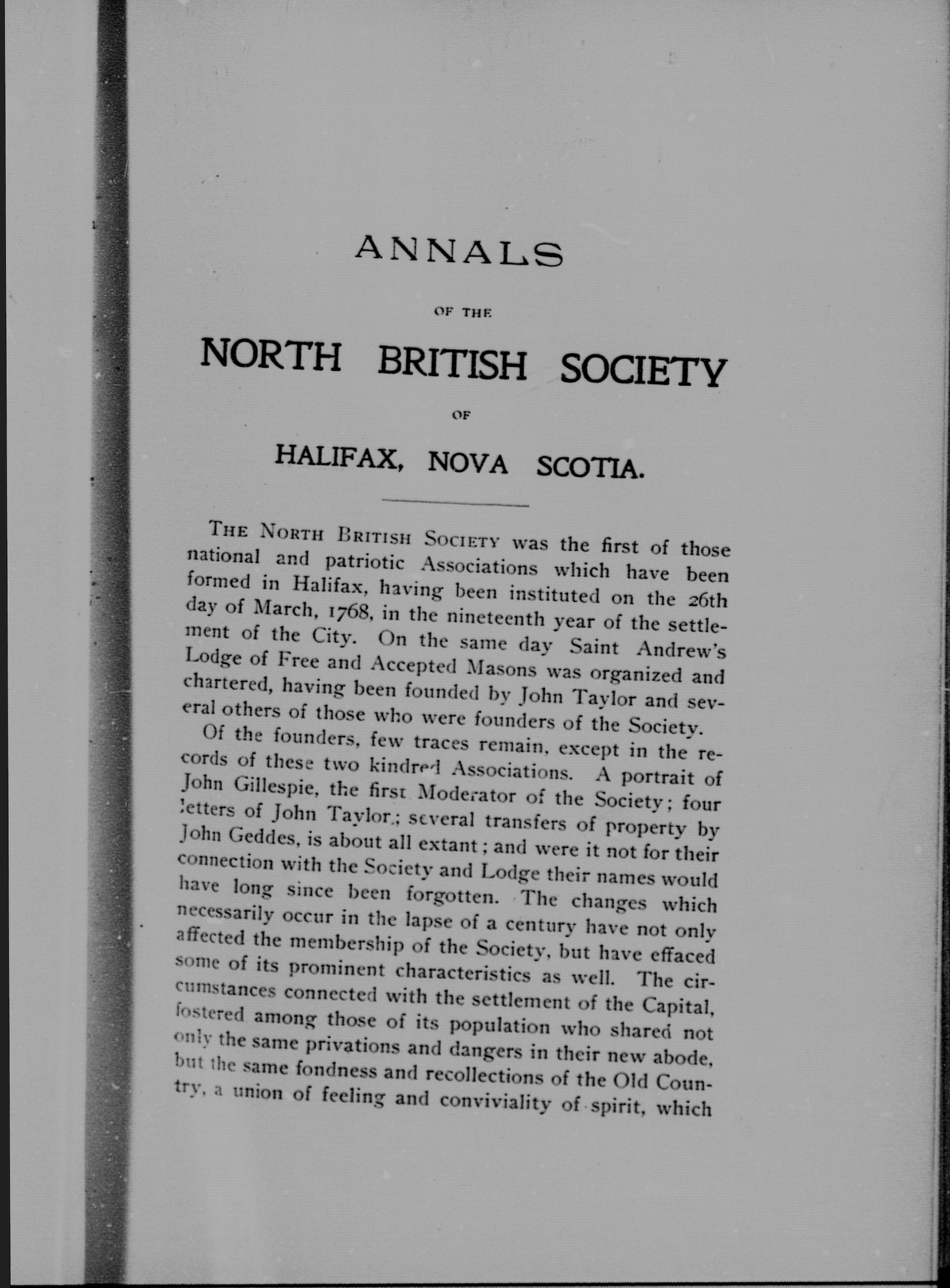 ANNALS

OF THE

NORTH BRITISH SOCIETY

OF

HALIFAX, NOVA SCOTIA.

THE NORTH BRITISH SOCIETY was the first of those national and patriotic Associations which have been formed in Halifax, having been instituted on the 26th day of March, 1768, in the nineteenth year of the settlement of the City. On the same day Saint Andrew's Lodge of Free and Accepted Masons was organized and chartered, having been founded by John Taylor and several others of those who were founders of the Society.

Of the founders, few traces remain, except in the records of these two kindred Associations. A portrait of John Gillespie, the first Moderator of the Society; four letters of John Taylor; several transfers of property by John Geddes, is about all extant; and were it not for their connection with the Society and Lodge their names would have long since been forgotten. The changes which necessarily occur in the lapse of a century have not only affected the membership of the Society, but have effaced some of its prominent characteristics as well. The circumstances connected with the settlement of the Capital, fostered among those of its population who shared not only the same privations and dangers in their new abode, but the same fondness and recollections of the Old Country, a union of feeling and conviviality of spirit, which